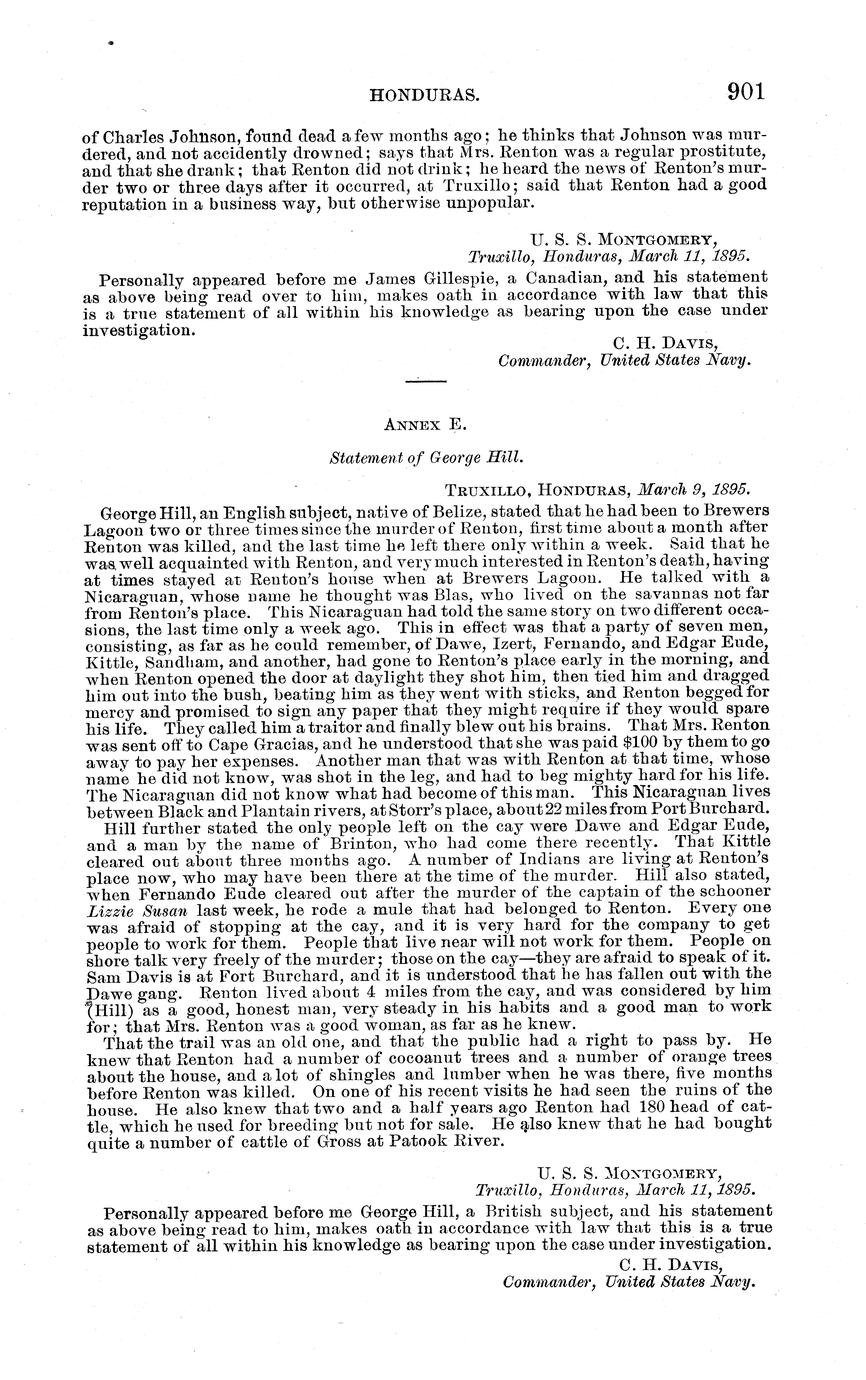 HONDURAS. 901

of Charles Johnson, found dead a few months ago; he thinks that Johnson was murdered, and not accidently drowned; says that Mrs. Renton was a regular prostitute, and that she drank; that Renton did not drink; he heard the news of Renton's murder two or three days after it occurred, at Truxillo; said that Renton had a good reputation in a business way, but otherwise unpopular.

U. S. S. MONTGOMERY,
Truxillo, Honduras, March 11, 1895.

Personally appeared before me James Gillespie, a Canadian, and his statement as above being read over to him, makes oath in accordance with law that this is a true statement of all within his knowledge as bearing upon the case under investigation.

C. H. DAVIS,
Commander, United States Navy.

ANNEX E.

Statement of George Hill.

TRUXILLO, HONDURAS, March 9, 1895.

George Hill, an English subject, native of Belize, stated that he had been to Brewers Lagoon two or three times since the murder of Renton, first time about a month after Renton was killed, and the last time he left there only within a week. Said that he was well acquainted with Renton, and very much interested in Renton's death, having at times stayed at Renton's house when at Brewers Lagoon. He talked with a Nicaraguan, whose name he thought was Blas, who lived on the savannas not far from Renton's place. This Nicaraguan had told the same story on two different occasions, the last time only a week ago. This in effect was that a party of seven men, consisting, as far as he could remember, of Dawe, Izert, Fernando, and Edgar Eude, Kittle, Sandham, and another, had gone to Renton's place early in the morning, and when Renton opened the door at daylight they shot him, then tied him and dragged him out into the bush, beating him as they went with sticks, and Renton begged for mercy and promised to sign any paper that they might require if they would spare his life. They called him a traitor and finally blew out his brains. That Mrs. Renton was sent off to Cape Gracias, and he understood that she was paid $100 by them to go away to pay her expenses. Another man that was with Renton at that time, whose name he did not know, was shot in the leg, and had to beg mighty hard for his life. The Nicaraguan did not know what had become of this man. This Nicaraguan lives between Black and Plantain rivers, at Storr's place, about 22 miles from Port Burchard.

Hill further stated the only people left on the cay were Dawe and Edgar Eude, and a man by the name of Brinton, who had come there recently. That Kittle cleared out about three months ago. A number of Indians are living at Renton's place now, who may have been there at the time of the murder. Hill also stated, when Fernando Eude cleared out after the murder of the captain of the schooner Lizzie Susan last week, he rode a mule that had belonged to Renton. Every one was afraid of stopping at the cay, and it is very hard for the company to get people to work for them. People that live near will not work for them. People on shore talk very freely of the murder; those on the cay—they are afraid to speak of it. Sam Davis is at Fort Burchard, and it is understood that he has fallen out with the Dawe gang. Renton lived about 4 miles from the cay, and was considered by him (Hill) as a good, honest man, very steady in his habits and a good man to work for; that Mrs. Renton was a good woman, as far as he knew.

That the trail was an old one, and that the public had a right to pass by. He knew that Renton had a number of cocoanut trees and a number of orange trees about the house, and a lot of shingles and lumber when he was there, five months before Renton was killed. On one of his recent visits he had seen the ruins of the house. He also knew that two and a half years ago Renton had 180 head of cattle, which he used for breeding but not for sale. He also knew that he had bought quite a number of cattle of Gross at Patook River.

U. S. S. MONTGOMERY,
Truxillo, Honduras, March 11, 1895.

Personally appeared before me George Hill, a British subject, and his statement as above being read to him, makes oath in accordance with law that this is a true statement of all within his knowledge as bearing upon the case under investigation.

C. H. DAVIS,
Commander, United States Navy.